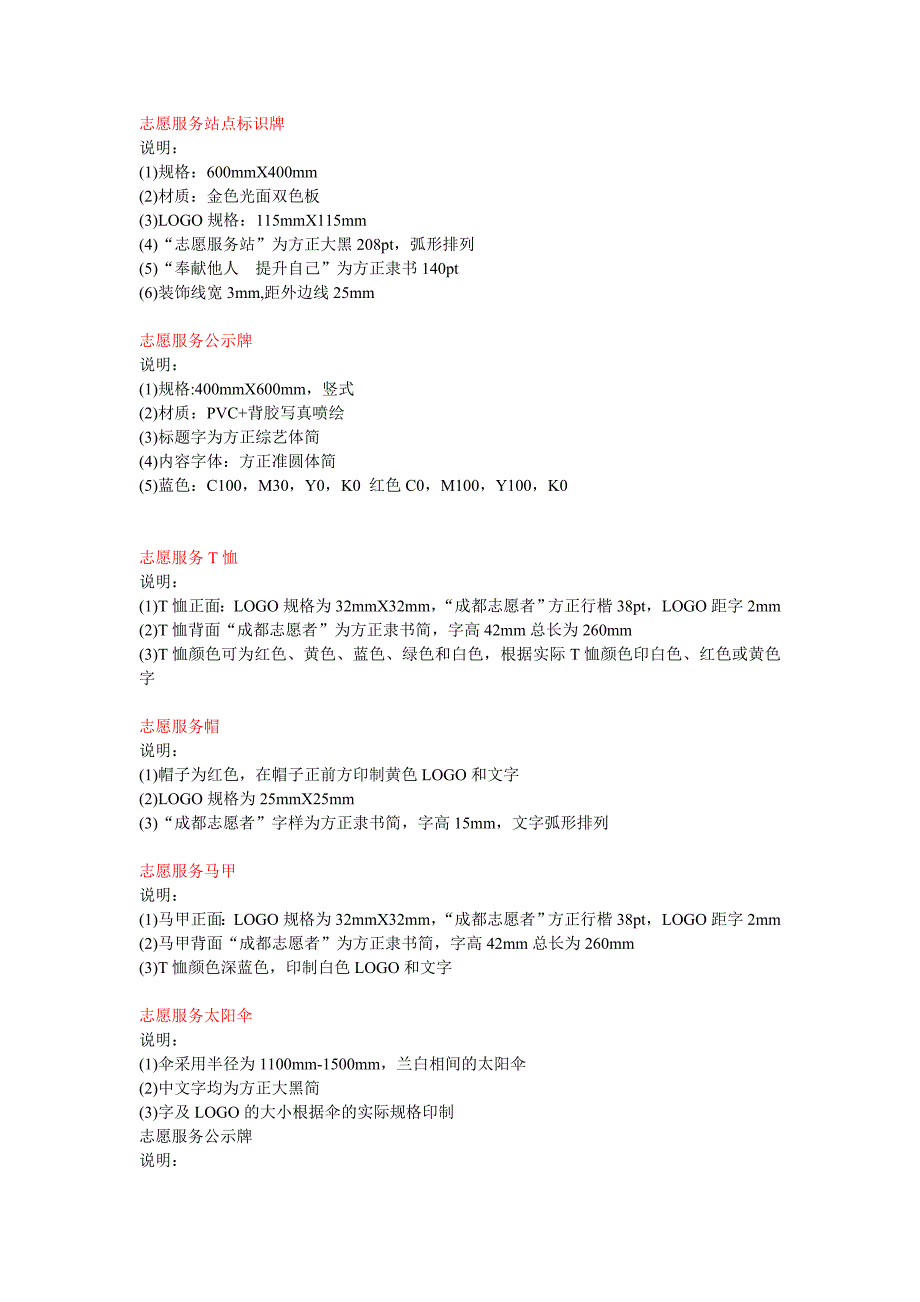 志愿服务站点标识牌
说明：
(1)规格：600mmX400mm
(2)材质：金色光面双色板
(3)LOGO 规格：115mmX115mm
(4)“志愿服务站”为方正大黑 208pt，弧形排列
(5)“奉献他人　提升自己”为方正隶书 140pt
(6)装饰线宽 3mm,距外边线 25mm

志愿服务公示牌
说明：
(1)规格:400mmX600mm，竖式
(2)材质：PVC+背胶写真喷绘
(3)标题字为方正综艺体简
(4)内容字体：方正准圆体简
(5)蓝色：C100，M30，Y0，K0 红色 C0，M100，Y100，K0

志愿服务 T 恤
说明：
(1)T 恤正面：LOGO 规格为 32mmX32mm，“成都志愿者”方正行楷 38pt，LOGO 距字 2mm
(2)T 恤背面“成都志愿者”为方正隶书简，字高 42mm 总长为 260mm
(3)T 恤颜色可为红色、黄色、蓝色、绿色和白色，根据实际 T 恤颜色印白色、红色或黄色字

志愿服务帽
说明：
(1)帽子为红色，在帽子正前方印制黄色 LOGO 和文字
(2)LOGO 规格为 25mmX25mm
(3)“成都志愿者”字样为方正隶书简，字高 15mm，文字弧形排列

志愿服务马甲
说明：
(1)马甲正面：LOGO 规格为 32mmX32mm，“成都志愿者”方正行楷 38pt，LOGO 距字 2mm
(2)马甲背面“成都志愿者”为方正隶书简，字高 42mm 总长为 260mm
(3)T 恤颜色深蓝色，印制白色 LOGO 和文字

志愿服务太阳伞
说明：
(1)伞采用半径为 1100mm-1500mm，兰白相间的太阳伞
(2)中文字均为方正大黑简
(3)字及 LOGO 的大小根据伞的实际规格印制
志愿服务公示牌
说明：